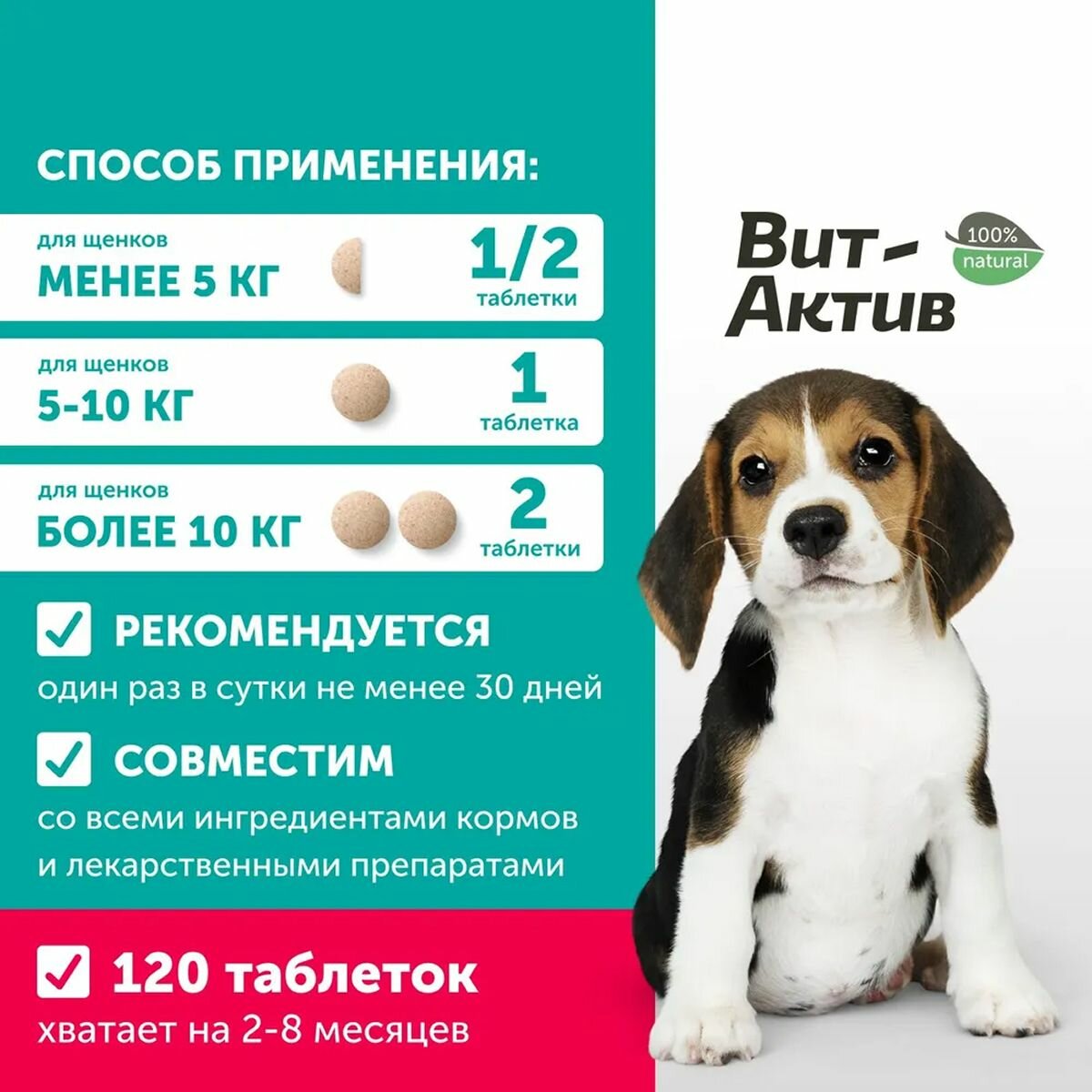 СПОСОБ ПРИМЕНЕНИЯ:

для щенков
МЕНЕЕ 5 КГ
1/2
таблетки

для щенков
5-10 КГ
1
таблетка

для щенков
БОЛЕЕ 10 КГ
2
таблетки

РЕКОМЕНДУЕТСЯ
один раз в сутки не менее 30 дней

СОВМЕСТИМ
со всеми ингредиентами кормов и лекарственными препаратами

120 таблеток
хватает на 2-8 месяцев

Вит-Актив
100% natural